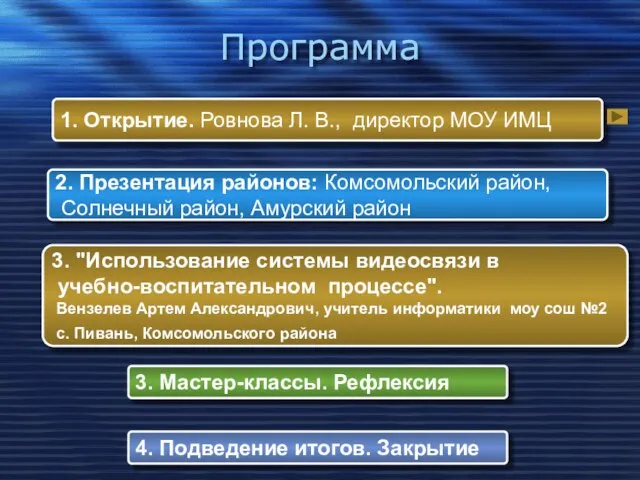 Программа

1. Открытие. Ровнова Л. В., директор МОУ ИМЦ

2. Презентация районов: Комсомольский район, Солнечный район, Амурский район

3. "Использование системы видеосвязи в учебно-воспитательном процессе". Вензелев Артем Александрович, учитель информатики моу сош №2 с. Пивань, Комсомольского района

3. Мастер-классы. Рефлексия

4. Подведение итогов. Закрытие